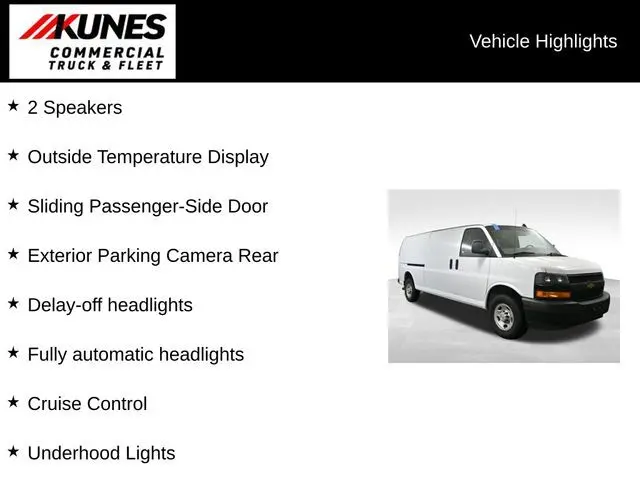 KUNES
COMMERCIAL
TRUCK & FLEET

Vehicle Highlights

★ 2 Speakers

★ Outside Temperature Display

★ Sliding Passenger-Side Door

★ Exterior Parking Camera Rear

★ Delay-off headlights

★ Fully automatic headlights

★ Cruise Control

★ Underhood Lights